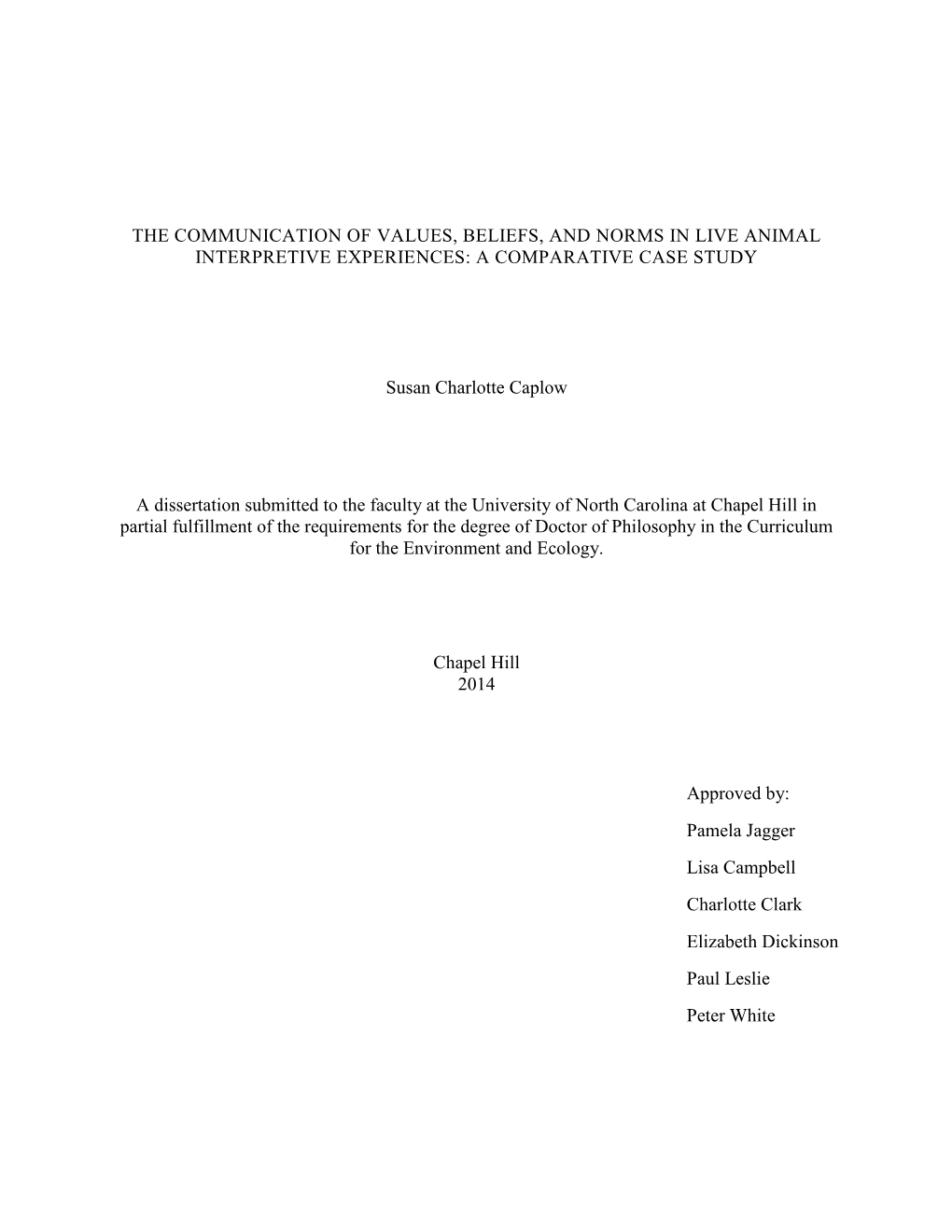 THE COMMUNICATION OF VALUES, BELIEFS, AND NORMS IN LIVE ANIMAL INTERPRETIVE EXPERIENCES: A COMPARATIVE CASE STUDY

Susan Charlotte Caplow

A dissertation submitted to the faculty at the University of North Carolina at Chapel Hill in partial fulfillment of the requirements for the degree of Doctor of Philosophy in the Curriculum for the Environment and Ecology.

Chapel Hill
2014

Approved by:

Pamela Jagger

Lisa Campbell

Charlotte Clark

Elizabeth Dickinson

Paul Leslie

Peter White